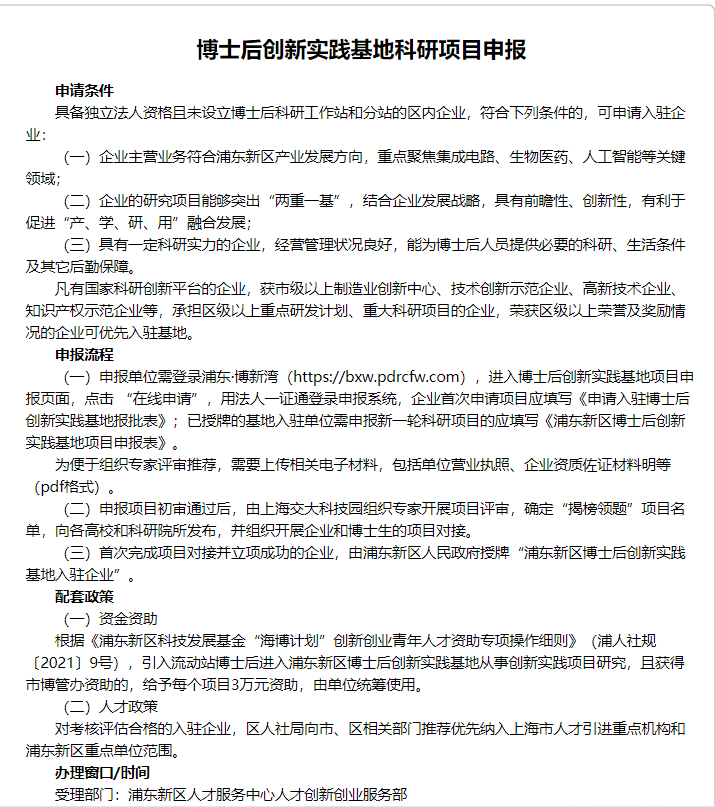 博士后创新实践基地科研项目申报

申请条件

具备独立法人资格且未设立博士后科研工作站和分站的区内企业，符合下列条件的，可申请入驻企业：

（一）企业主营业务符合浦东新区产业发展方向，重点聚焦集成电路、生物医药、人工智能等关键领域；

（二）企业的研究项目能够突出“两重一基”，结合企业发展战略，具有前瞻性、创新性，有利于促进“产、学、研、用”融合发展；

（三）具有一定科研实力的企业，经营管理状况良好，能为博士后人员提供必要的科研、生活条件及其它后勤保障。

凡有国家科研创新平台的企业，获市级以上制造业创新中心、技术创新示范企业、高新技术企业、知识产权示范企业等，承担区级以上重点研发计划、重大科研项目的企业，荣获区级以上荣誉及奖励情况的企业可优先入驻基地。

申报流程

（一）申报单位需登录浦东·博新湾（https://bxw.pdrcfw.com），进入博士后创新实践基地项目申报页面，点击 “在线申请”，用法人一证通登录申报系统，企业首次申请项目应填写《申请入驻博士后创新实践基地报批表》；已授牌的基地入驻单位需申报新一轮科研项目的应填写《浦东新区博士后创新实践基地项目申报表》。

为便于组织专家评审推荐，需要上传相关电子材料，包括单位营业执照、企业资质佐证材料明等（pdf格式）。

（二）申报项目初审通过后，由上海交大科技园组织专家开展项目评审，确定“揭榜领题”项目名单，向各高校和科研院所发布，并组织开展企业和博士生的项目对接。

（三）首次完成项目对接并立项成功的企业，由浦东新区人民政府授牌“浦东新区博士后创新实践基地入驻企业”。

配套政策

（一）资金资助

根据《浦东新区科技发展基金“海博计划”创新创业青年人才资助专项操作细则》（浦人社规〔2021〕9号），引入流动站博士后进入浦东新区博士后创新实践基地从事创新实践项目研究，且获得市博管办资助的，给予每个项目3万元资助，由单位统筹使用。

（二）人才政策

对考核评估合格的入驻企业，区人社局向市、区相关部门推荐优先纳入上海市人才引进重点机构和浦东新区重点单位范围。

办理窗口/时间

受理部门：浦东新区人才服务中心人才创新创业服务部